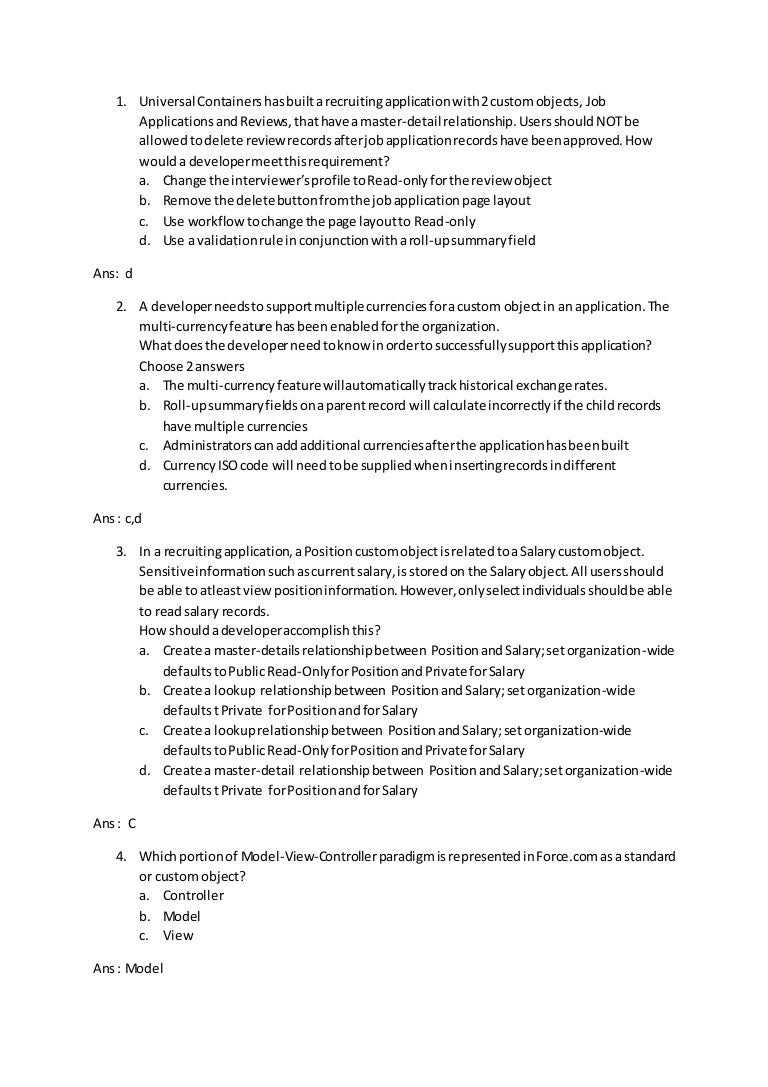 1. Universal Containers has built a recruiting application with 2 custom objects, Job Applications and Reviews, that have a master-detail relationship. Users should NOT be allowed to delete review records after job application records have been approved. How would a developer meet this requirement?
a. Change the interviewer's profile to Read-only for the review object
b. Remove the delete button from the job application page layout
c. Use workflow to change the page layout to Read-only
d. Use a validation rule in conjunction with a roll-up summary field

Ans: d

2. A developer needs to support multiple currencies for a custom object in an application. The multi-currency feature has been enabled for the organization.
What does the developer need to know in order to successfully support this application? Choose 2 answers
a. The multi-currency feature will automatically track historical exchange rates.
b. Roll-up summary fields on a parent record will calculate incorrectly if the child records have multiple currencies
c. Administrators can add additional currencies after the application has been built
d. Currency ISO code will need to be supplied when inserting records in different currencies.

Ans : c,d

3. In a recruiting application, a Position custom object is related to a Salary custom object. Sensitive information such as current salary, is stored on the Salary object. All users should be able to atleast view position information. However, only select individuals should be able to read salary records.
How should a developer accomplish this?
a. Create a master-details relationship between Position and Salary; set organization-wide defaults to Public Read-Only for Position and Private for Salary
b. Create a lookup relationship between Position and Salary; set organization-wide defaults t Private for Position and for Salary
c. Create a lookup relationship between Position and Salary; set organization-wide defaults to Public Read-Only for Position and Private for Salary
d. Create a master-detail relationship between Position and Salary; set organization-wide defaults t Private for Position and for Salary

Ans : C

4. Which portion of Model-View-Controller paradigm is represented in Force.com as a standard or custom object?
a. Controller
b. Model
c. View

Ans : Model